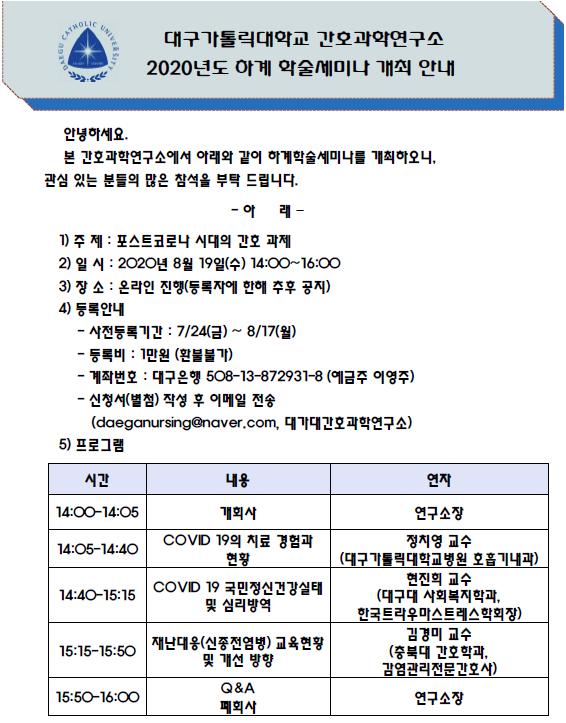 DAEGU CATHOLIC UNIVERSITY

대구가톨릭대학교 간호과학연구소
2020년도 하계 학술세미나 개최 안내

안녕하세요.
본 간호과학연구소에서 아래와 같이 하계학술세미나를 개최하오니, 관심 있는 분들의 많은 참석을 부탁 드립니다.

- 아 래 -

1) 주 제 : 포스트코로나 시대의 간호 과제
2) 일 시 : 2020년 8월 19일(수) 14:00~16:00
3) 장 소 : 온라인 진행(등록자에 한해 추후 공지)
4) 등록안내
- 사전등록기간 : 7/24(금) ~ 8/17(월)
- 등록비 : 1만원 (환불불가)
- 계좌번호 : 대구은행 508-13-872931-8 (예금주 이영주)
- 신청서(별첨) 작성 후 이메일 전송
(daeganursing@naver.com, 대가대간호과학연구소)
5) 프로그램

| 시간 | 내용 | 연자 |
|---|---|---|
| 14:00-14:05 | 개회사 | 연구소장 |
| 14:05-14:40 | COVID 19의 치료 경험과 현황 | 정치영 교수 (대구가톨릭대학교병원 호흡기내과) |
| 14:40-15:15 | COVID 19 국민정신건강실태 및 심리방역 | 현진희 교수 (대구대 사회복지학과, 한국트라우마스트레스학회장) |
| 15:15-15:50 | 재난대응(신종전염병) 교육현황 및 개선 방향 | 김경미 교수 (충북대 간호학과, 감염관리전문간호사) |
| 15:50-16:00 | Q&A 폐회사 | 연구소장 |